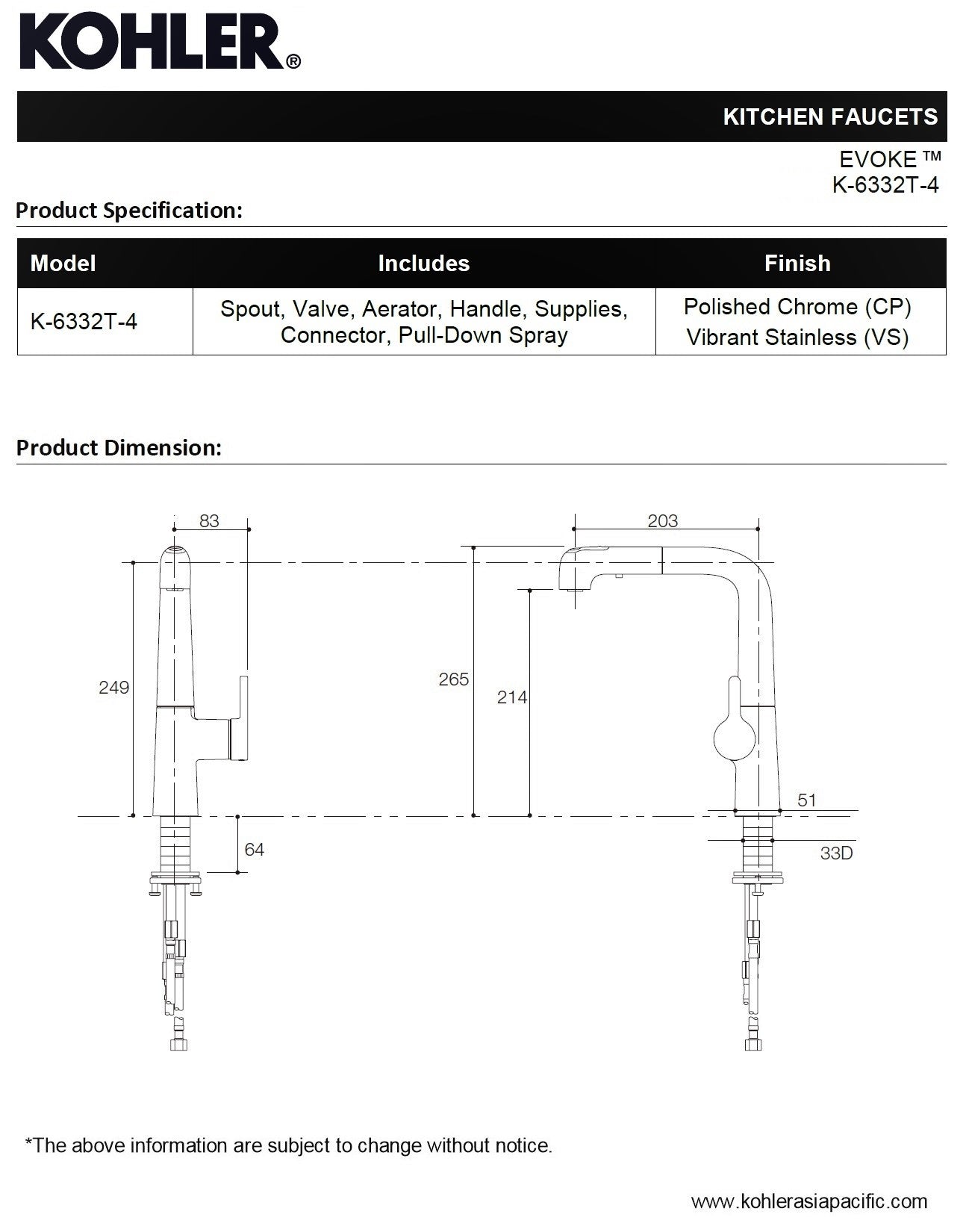 KOHLER®

KITCHEN FAUCETS

EVOKE ™
K-6332T-4

Product Specification:

| Model | Includes | Finish |
|---|---|---|
| K-6332T-4 | Spout, Valve, Aerator, Handle, Supplies, Connector, Pull-Down Spray | Polished Chrome (CP) Vibrant Stainless (VS) |

Product Dimension:

83
249
64
203
265
214
51
33D

*The above information are subject to change without notice.

www.kohlerasiapacific.com